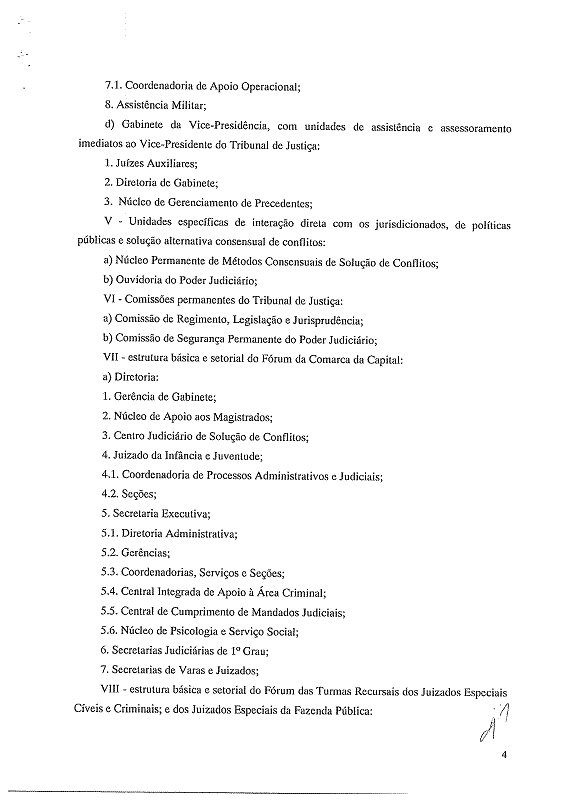 7.1. Coordenadoria de Apoio Operacional;

8. Assistência Militar;

d) Gabinete da Vice-Presidência, com unidades de assistência e assessoramento imediatos ao Vice-Presidente do Tribunal de Justiça:

1. Juízes Auxiliares;

2. Diretoria de Gabinete;

3. Núcleo de Gerenciamento de Precedentes;

V - Unidades específicas de interação direta com os jurisdicionados, de políticas públicas e solução alternativa consensual de conflitos:

a) Núcleo Permanente de Métodos Consensuais de Solução de Conflitos;

b) Ouvidoria do Poder Judiciário;

VI - Comissões permanentes do Tribunal de Justiça:

a) Comissão de Regimento, Legislação e Jurisprudência;

b) Comissão de Segurança Permanente do Poder Judiciário;

VII - estrutura básica e setorial do Fórum da Comarca da Capital:

a) Diretoria:

1. Gerência de Gabinete;

2. Núcleo de Apoio aos Magistrados;

3. Centro Judiciário de Solução de Conflitos;

4. Juizado da Infância e Juventude;

4.1. Coordenadoria de Processos Administrativos e Judiciais;

4.2. Seções;

5. Secretaria Executiva;

5.1. Diretoria Administrativa;

5.2. Gerências;

5.3. Coordenadorias, Serviços e Seções;

5.4. Central Integrada de Apoio à Área Criminal;

5.5. Central de Cumprimento de Mandados Judiciais;

5.6. Núcleo de Psicologia e Serviço Social;

6. Secretarias Judiciárias de 1º Grau;

7. Secretarias de Varas e Juizados;

VIII - estrutura básica e setorial do Fórum das Turmas Recursais dos Juizados Especiais Cíveis e Criminais; e dos Juizados Especiais da Fazenda Pública:

4